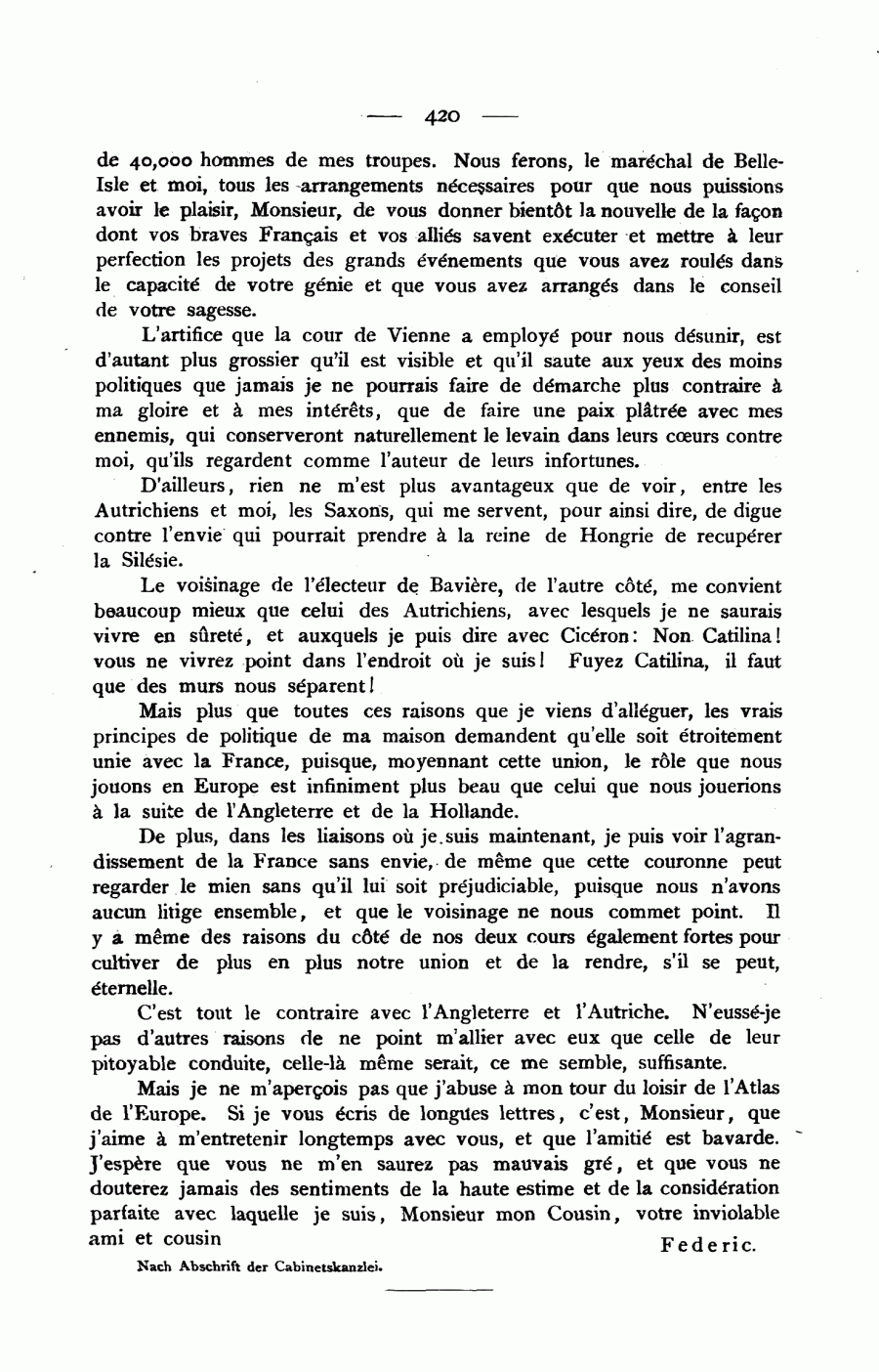 — 420 —

de 40,000 hommes de mes troupes. Nous ferons, le maréchal de Belle-Isle et moi, tous les arrangements nécessaires pour que nous puissions avoir le plaisir, Monsieur, de vous donner bientôt la nouvelle de la façon dont vos braves Français et vos alliés savent exécuter et mettre à leur perfection les projets des grands événements que vous avez roulés dans le capacité de votre génie et que vous avez arrangés dans le conseil de votre sagesse.

L'artifice que la cour de Vienne a employé pour nous désunir, est d'autant plus grossier qu'il est visible et qu'il saute aux yeux des moins politiques que jamais je ne pourrais faire de démarche plus contraire à ma gloire et à mes intérêts, que de faire une paix plâtrée avec mes ennemis, qui conserveront naturellement le levain dans leurs cœurs contre moi, qu'ils regardent comme l'auteur de leurs infortunes.

D'ailleurs, rien ne m'est plus avantageux que de voir, entre les Autrichiens et moi, les Saxons, qui me servent, pour ainsi dire, de digue contre l'envie qui pourrait prendre à la reine de Hongrie de recupérer la Silésie.

Le voisinage de l'électeur de Bavière, de l'autre côté, me convient beaucoup mieux que celui des Autrichiens, avec lesquels je ne saurais vivre en sûreté, et auxquels je puis dire avec Cicéron: Non Catilina! vous ne vivrez point dans l'endroit où je suis! Fuyez Catilina, il faut que des murs nous séparent!

Mais plus que toutes ces raisons que je viens d'alléguer, les vrais principes de politique de ma maison demandent qu'elle soit étroitement unie avec la France, puisque, moyennant cette union, le rôle que nous jouons en Europe est infiniment plus beau que celui que nous jouerions à la suite de l'Angleterre et de la Hollande.

De plus, dans les liaisons où je suis maintenant, je puis voir l'agrandissement de la France sans envie, de même que cette couronne peut regarder le mien sans qu'il lui soit préjudiciable, puisque nous n'avons aucun litige ensemble, et que le voisinage ne nous commet point. Il y a même des raisons du côté de nos deux cours également fortes pour cultiver de plus en plus notre union et de la rendre, s'il se peut, éternelle.

C'est tout le contraire avec l'Angleterre et l'Autriche. N'eussé-je pas d'autres raisons de ne point m'allier avec eux que celle de leur pitoyable conduite, celle-là même serait, ce me semble, suffisante.

Mais je ne m'aperçois pas que j'abuse à mon tour du loisir de l'Atlas de l'Europe. Si je vous écris de longues lettres, c'est, Monsieur, que j'aime à m'entretenir longtemps avec vous, et que l'amitié est bavarde. J'espère que vous ne m'en saurez pas mauvais gré, et que vous ne douterez jamais des sentiments de la haute estime et de la considération parfaite avec laquelle je suis, Monsieur mon Cousin, votre inviolable ami et cousin Federic.

Nach Abschrift der Cabinetskanzlei.